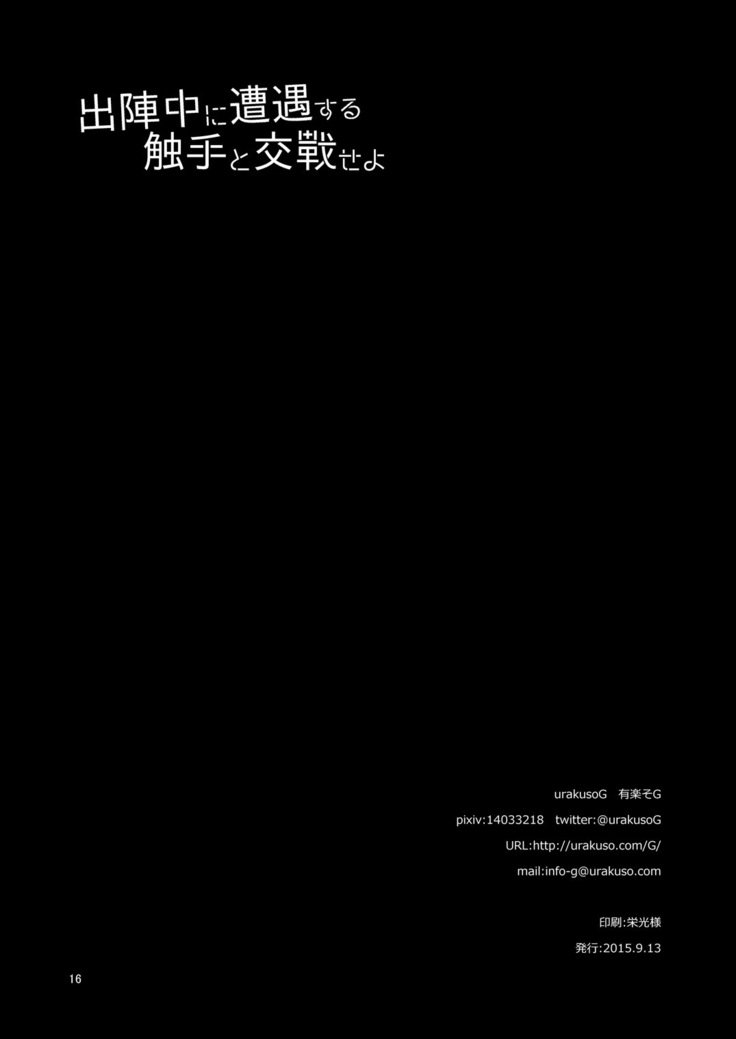 出陣中に遭遇する
触手と交戦せよ

urakusoG 有楽そG

pixiv:14033218 twitter:@urakusoG

URL:http://urakuso.com/G/

mail:info-g@urakuso.com

印刷:栄光様

発行:2015.9.13

16